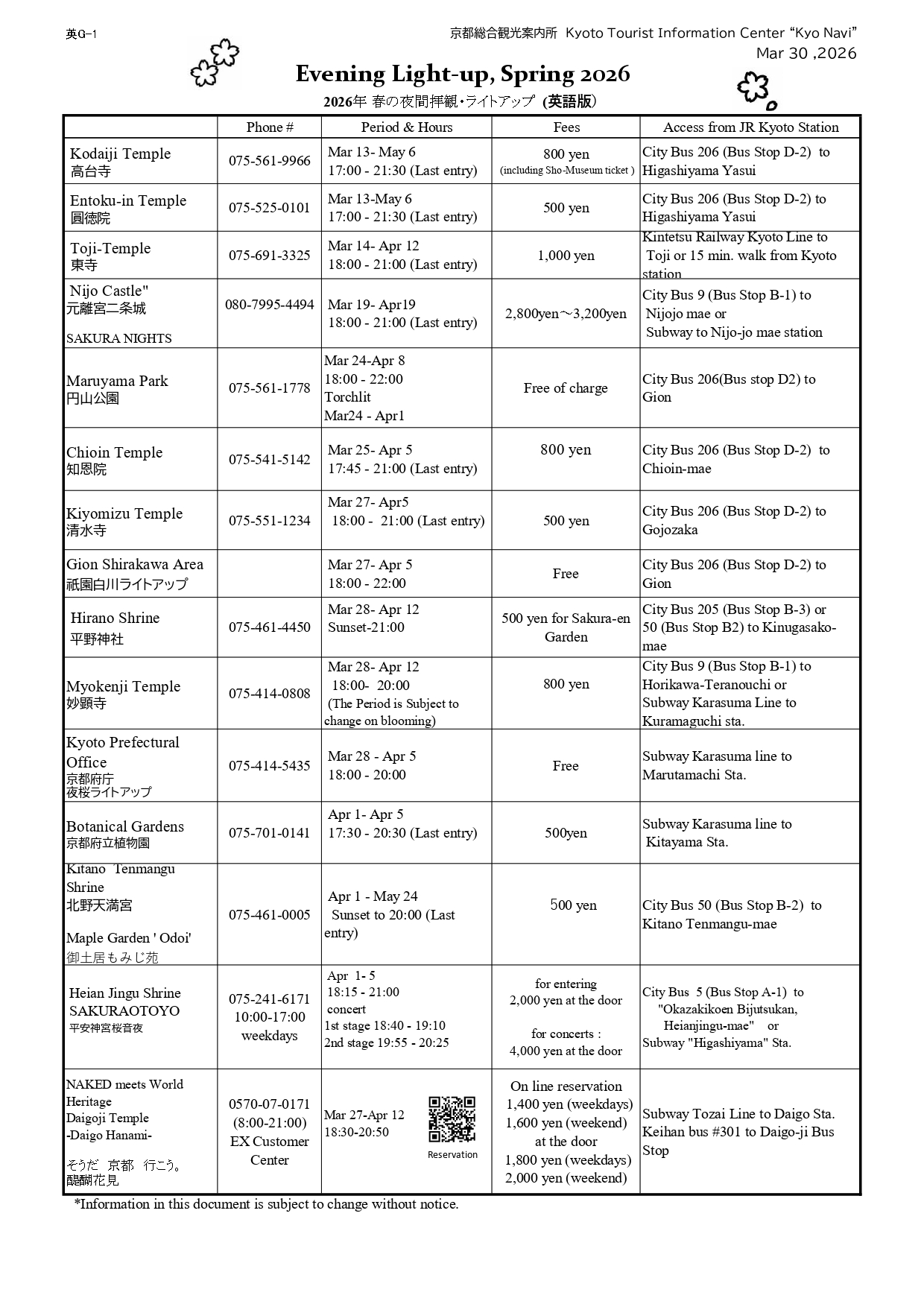 英G-1

京都総合観光案内所 Kyoto Tourist Information Center "Kyo Navi"
Mar 30 ,2026

Evening Light-up, Spring 2026
2026年 春の夜間拝観・ライトアップ (英語版)

| | Phone # | Period & Hours | Fees | Access from JR Kyoto Station |
|---|---|---|---|---|
| Kodaiji Temple 高台寺 | 075-561-9966 | Mar 13- May 6 17:00 - 21:30 (Last entry) | 800 yen (including Sho-Museum ticket ) | City Bus 206 (Bus Stop D-2) to Higashiyama Yasui |
| Entoku-in Temple 圓徳院 | 075-525-0101 | Mar 13-May 6 17:00 - 21:30 (Last entry) | 500 yen | City Bus 206 (Bus Stop D-2) to Higashiyama Yasui |
| Toji-Temple 東寺 | 075-691-3325 | Mar 14- Apr 12 18:00 - 21:00 (Last entry) | 1,000 yen | Kintetsu Railway Kyoto Line to Toji or 15 min. walk from Kyoto station |
| Nijo Castle" 元離宮二条城 SAKURA NIGHTS | 080-7995-4494 | Mar 19- Apr19 18:00 - 21:00 (Last entry) | 2,800yen～3,200yen | City Bus 9 (Bus Stop B-1) to Nijojo mae or Subway to Nijo-jo mae station |
| Maruyama Park 円山公園 | 075-561-1778 | Mar 24-Apr 8 18:00 - 22:00 Torchlit Mar24 - Apr1 | Free of charge | City Bus 206(Bus stop D2) to Gion |
| Chioin Temple 知恩院 | 075-541-5142 | Mar 25- Apr 5 17:45 - 21:00 (Last entry) | 800 yen | City Bus 206 (Bus Stop D-2) to Chioin-mae |
| Kiyomizu Temple 清水寺 | 075-551-1234 | Mar 27- Apr5 18:00 - 21:00 (Last entry) | 500 yen | City Bus 206 (Bus Stop D-2) to Gojozaka |
| Gion Shirakawa Area 祇園白川ライトアップ | | Mar 27- Apr 5 18:00 - 22:00 | Free | City Bus 206 (Bus Stop D-2) to Gion |
| Hirano Shrine 平野神社 | 075-461-4450 | Mar 28- Apr 12 Sunset-21:00 | 500 yen for Sakura-en Garden | City Bus 205 (Bus Stop B-3) or 50 (Bus Stop B2) to Kinugasako-mae |
| Myokenji Temple 妙顕寺 | 075-414-0808 | Mar 28- Apr 12 18:00- 20:00 (The Period is Subject to change on blooming) | 800 yen | City Bus 9 (Bus Stop B-1) to Horikawa-Teranouchi or Subway Karasuma Line to Kuramaguchi sta. |
| Kyoto Prefectural Office 京都府庁 夜桜ライトアップ | 075-414-5435 | Mar 28 - Apr 5 18:00 - 20:00 | Free | Subway Karasuma line to Marutamachi Sta. |
| Botanical Gardens 京都府立植物園 | 075-701-0141 | Apr 1- Apr 5 17:30 - 20:30 (Last entry) | 500yen | Subway Karasuma line to Kitayama Sta. |
| Kitano Tenmangu Shrine 北野天満宮 Maple Garden ' Odoi' 御土居もみじ苑 | 075-461-0005 | Apr 1 - May 24 Sunset to 20:00 (Last entry) | 500 yen | City Bus 50 (Bus Stop B-2) to Kitano Tenmangu-mae |
| Heian Jingu Shrine SAKURAOTOYO 平安神宮桜音夜 | 075-241-6171 10:00-17:00 weekdays | Apr 1- 5 18:15 - 21:00 concert 1st stage 18:40 - 19:10 2nd stage 19:55 - 20:25 | for entering 2,000 yen at the door for concerts : 4,000 yen at the door | City Bus 5 (Bus Stop A-1) to "Okazakikoen Bijutsukan, Heianjingu-mae" or Subway "Higashiyama" Sta. |
| NAKED meets World Heritage Daigoji Temple -Daigo Hanami- そうだ 京都 行こう。 醍醐花見 | 0570-07-0171 (8:00-21:00) EX Customer Center | Mar 27-Apr 12 18:30-20:50 Reservation | On line reservation 1,400 yen (weekdays) 1,600 yen (weekend) at the door 1,800 yen (weekdays) 2,000 yen (weekend) | Subway Tozai Line to Daigo Sta. Keihan bus #301 to Daigo-ji Bus Stop |

*Information in this document is subject to change without notice.